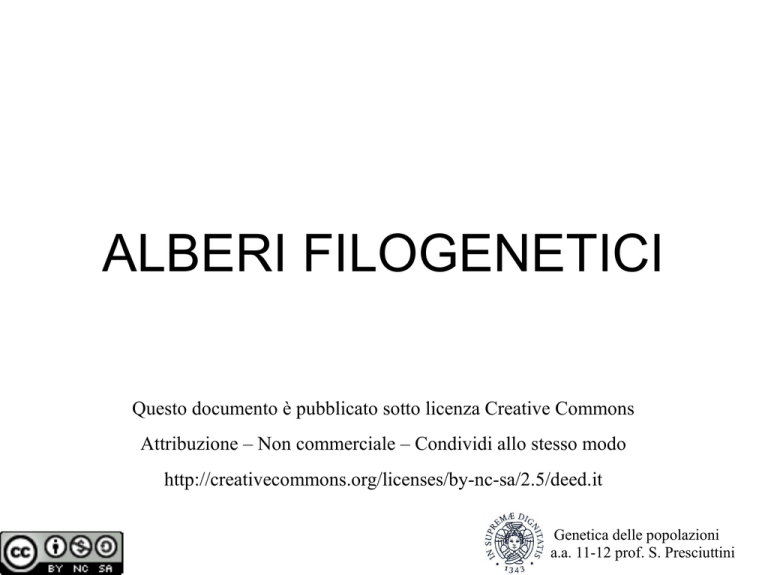 ALBERI FILOGENETICI

Questo documento è pubblicato sotto licenza Creative Commons

Attribuzione – Non commerciale – Condividi allo stesso modo

http://creativecommons.org/licenses/by-nc-sa/2.5/deed.it

cc BY NC SA

IN SUPREMÆ DIGNITATIS 1343

Genetica delle popolazioni
a.a. 11-12 prof. S. Presciuttini